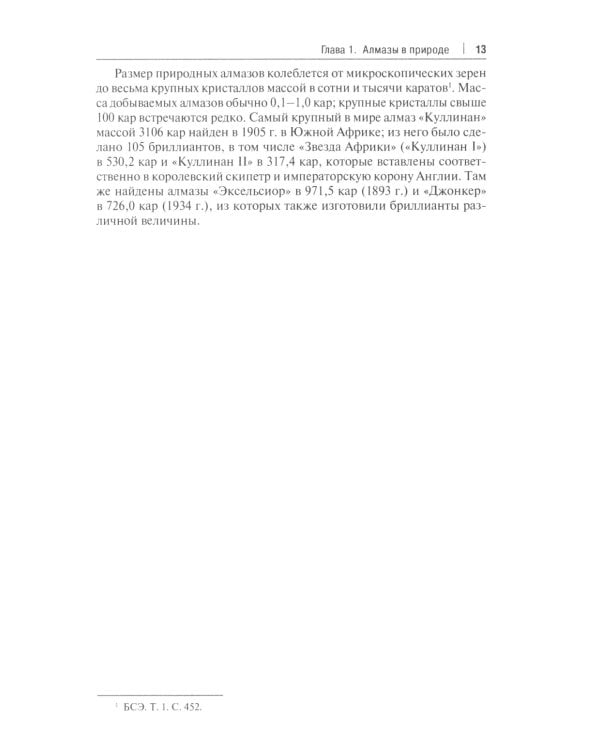 Глава 1. Алмазы в природе | 13

Размер природных алмазов колеблется от микроскопических зерен до весьма крупных кристаллов массой в сотни и тысячи каратов$^{1}$. Масса добываемых алмазов обычно 0,1–1,0 кар; крупные кристаллы свыше 100 кар встречаются редко. Самый крупный в мире алмаз «Куллинан» массой 3106 кар найден в 1905 г. в Южной Африке; из него было сделано 105 бриллиантов, в том числе «Звезда Африки» («Куллинан I») в 530,2 кар и «Куллинан II» в 317,4 кар, которые вставлены соответственно в королевский скипетр и императорскую корону Англии. Там же найдены алмазы «Эксельсиор» в 971,5 кар (1893 г.) и «Джонкер» в 726,0 кар (1934 г.), из которых также изготовили бриллианты различной величины.

$^{1}$ БСЭ. Т. 1. С. 452.